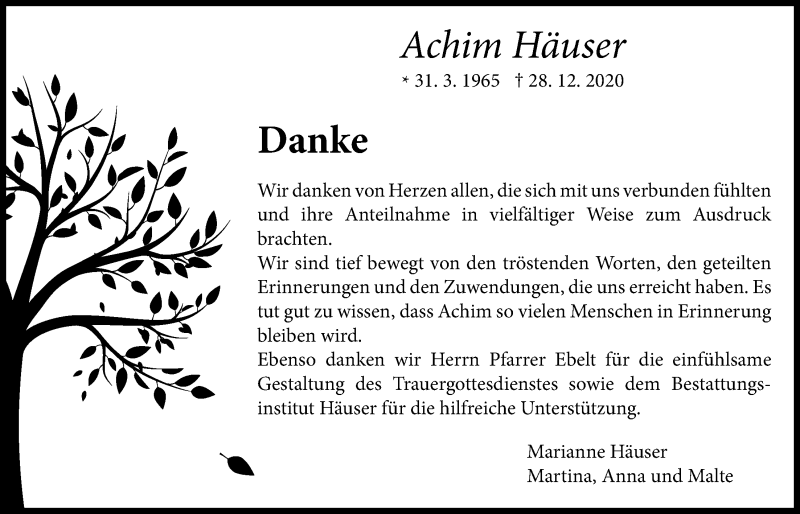 Achim Häuser

* 31. 3. 1965 † 28. 12. 2020

Danke

Wir danken von Herzen allen, die sich mit uns verbunden fühlten und ihre Anteilnahme in vielfältiger Weise zum Ausdruck brachten.
Wir sind tief bewegt von den tröstenden Worten, den geteilten Erinnerungen und den Zuwendungen, die uns erreicht haben. Es tut gut zu wissen, dass Achim so vielen Menschen in Erinnerung bleiben wird.
Ebenso danken wir Herrn Pfarrer Ebelt für die einfühlsame Gestaltung des Trauergottesdienstes sowie dem Bestattungsinstitut Häuser für die hilfreiche Unterstützung.

Marianne Häuser
Martina, Anna und Malte